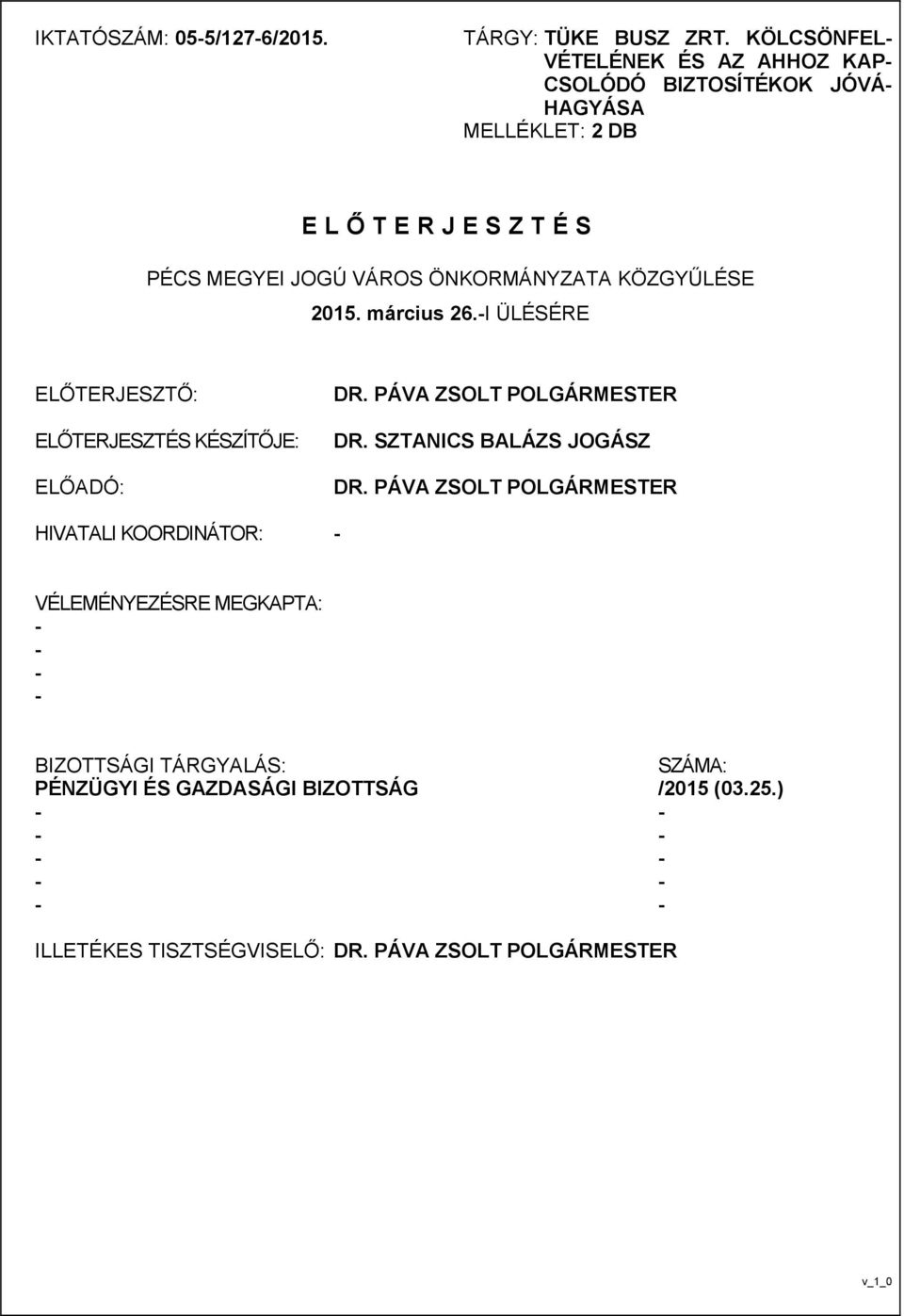 IKTATÓSZÁM: 05-5/127-6/2015.

TÁRGY: TÜKE BUSZ ZRT. KÖLCSÖNFELVÉTELÉNEK ÉS AZ AHHOZ KAPCSOLÓDÓ BIZTOSÍTÉKOK JÓVÁHAGYÁSA

MELLÉKLET: 2 DB

E L Ő T E R J E S Z T É S

PÉCS MEGYEI JOGÚ VÁROS ÖNKORMÁNYZATA KÖZGYŰLÉSE

2015. március 26.-I ÜLÉSÉRE

ELŐTERJESZTŐ: DR. PÁVA ZSOLT POLGÁRMESTER

ELŐTERJESZTÉS KÉSZÍTŐJE: DR. SZTANICS BALÁZS JOGÁSZ

ELŐADÓ: DR. PÁVA ZSOLT POLGÁRMESTER

HIVATALI KOORDINÁTOR: -

VÉLEMÉNYEZÉSRE MEGKAPTA:
-
-
-
-

| BIZOTTSÁGI TÁRGYALÁS: | SZÁMA: |
|---|---|
| PÉNZÜGYI ÉS GAZDASÁGI BIZOTTSÁG | /2015 (03.25.) |
| - | - |
| - | - |
| - | - |
| - | - |
| - | - |

ILLETÉKES TISZTSÉGVISELŐ: DR. PÁVA ZSOLT POLGÁRMESTER

v_1_0